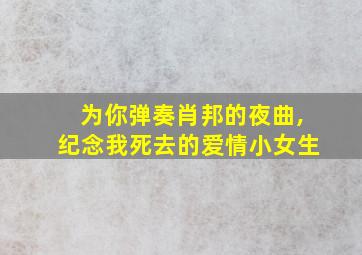 为你弹奏肖邦的夜曲，
纪念我死去的爱情小女生